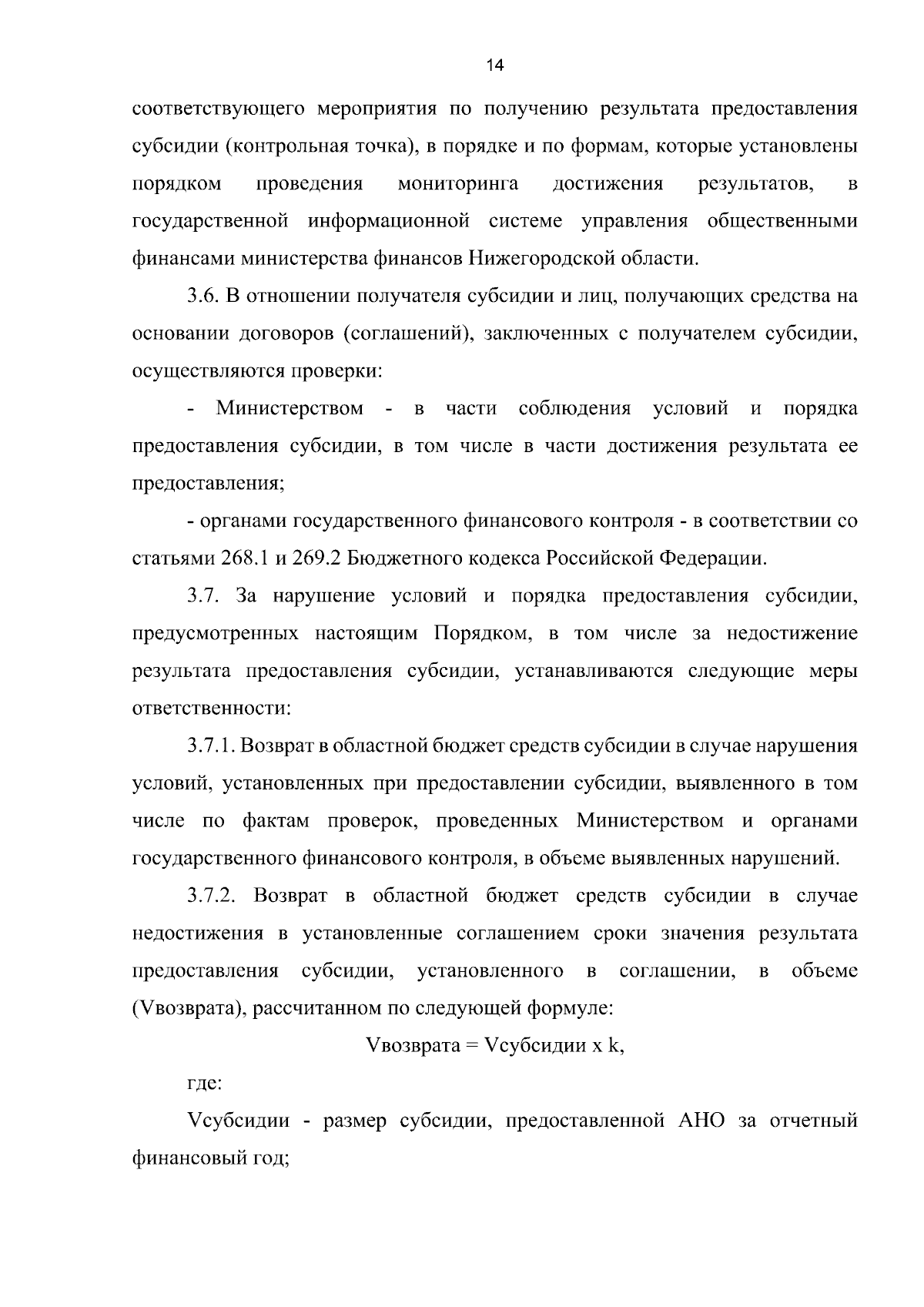 14

соответствующего мероприятия по получению результата предоставления субсидии (контрольная точка), в порядке и по формам, которые установлены порядком проведения мониторинга достижения результатов, в государственной информационной системе управления общественными финансами министерства финансов Нижегородской области.

3.6. В отношении получателя субсидии и лиц, получающих средства на основании договоров (соглашений), заключенных с получателем субсидии, осуществляются проверки:

- Министерством - в части соблюдения условий и порядка предоставления субсидии, в том числе в части достижения результата ее предоставления;

- органами государственного финансового контроля - в соответствии со статьями 268.1 и 269.2 Бюджетного кодекса Российской Федерации.

3.7. За нарушение условий и порядка предоставления субсидии, предусмотренных настоящим Порядком, в том числе за недостижение результата предоставления субсидии, устанавливаются следующие меры ответственности:

3.7.1. Возврат в областной бюджет средств субсидии в случае нарушения условий, установленных при предоставлении субсидии, выявленного в том числе по фактам проверок, проведенных Министерством и органами государственного финансового контроля, в объеме выявленных нарушений.

3.7.2. Возврат в областной бюджет средств субсидии в случае недостижения в установленные соглашением сроки значения результата предоставления субсидии, установленного в соглашении, в объеме (Vвозврата), рассчитанном по следующей формуле:

Vвозврата = Vсубсидии x k,

где:

Vсубсидии - размер субсидии, предоставленной АНО за отчетный финансовый год;